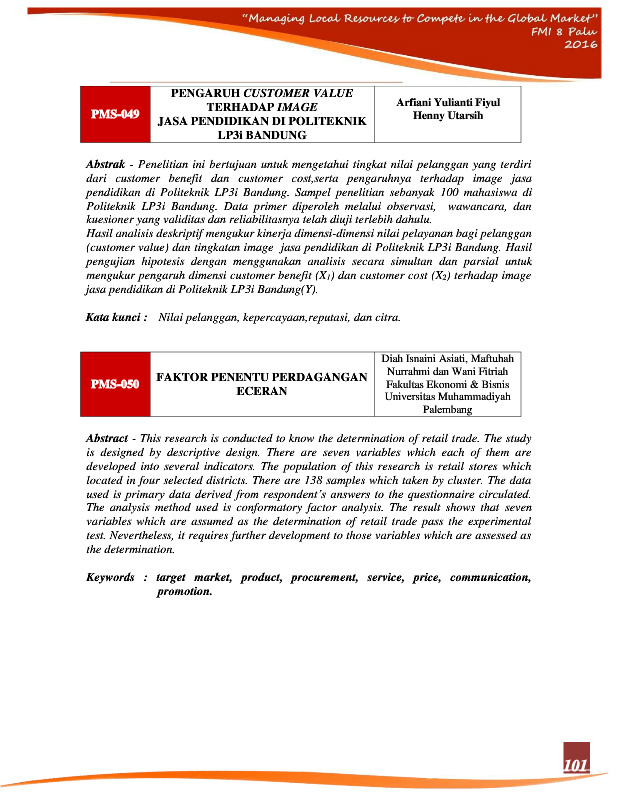 "Managing Local Resources to Compete in the Global Market"
FMI 8 Palu
2016

| PMS-049 | PENGARUH CUSTOMER VALUE TERHADAP IMAGE JASA PENDIDIKAN DI POLITEKNIK LP3i BANDUNG | Arfiani Yulianti Fiyul Henny Utarsih |
|---|---|---|

Abstrak - Penelitian ini bertujuan untuk mengetahui tingkat nilai pelanggan yang terdiri dari customer benefit dan customer cost,serta pengaruhnya terhadap image jasa pendidikan di Politeknik LP3i Bandung. Sampel penelitian sebanyak 100 mahasiswa di Politeknik LP3i Bandung. Data primer diperoleh melalui observasi, wawancara, dan kuesioner yang validitas dan reliabilitasnya telah diuji terlebih dahulu.
Hasil analisis deskriptif mengukur kinerja dimensi-dimensi nilai pelayanan bagi pelanggan (customer value) dan tingkatan image jasa pendidikan di Politeknik LP3i Bandung. Hasil pengujian hipotesis dengan menggunakan analisis secara simultan dan parsial untuk mengukur pengaruh dimensi customer benefit ($X_1$) dan customer cost ($X_2$) terhadap image jasa pendidikan di Politeknik LP3i Bandung(Y).

Kata kunci : Nilai pelanggan, kepercayaan,reputasi, dan citra.

| PMS-050 | FAKTOR PENENTU PERDAGANGAN ECERAN | Diah Isnaini Asiati, Maftuhah Nurrahmi dan Wani Fitriah Fakultas Ekonomi & Bisnis Universitas Muhammadiyah Palembang |
|---|---|---|

Abstract - This research is conducted to know the determination of retail trade. The study is designed by descriptive design. There are seven variables which each of them are developed into several indicators. The population of this research is retail stores which located in four selected districts. There are 138 samples which taken by cluster. The data used is primary data derived from respondent's answers to the questionnaire circulated. The analysis method used is conformatory factor analysis. The result shows that seven variables which are assumed as the determination of retail trade pass the experimental test. Nevertheless, it requires further development to those variables which are assessed as the determination.

Keywords : target market, product, procurement, service, price, communication, promotion.

101